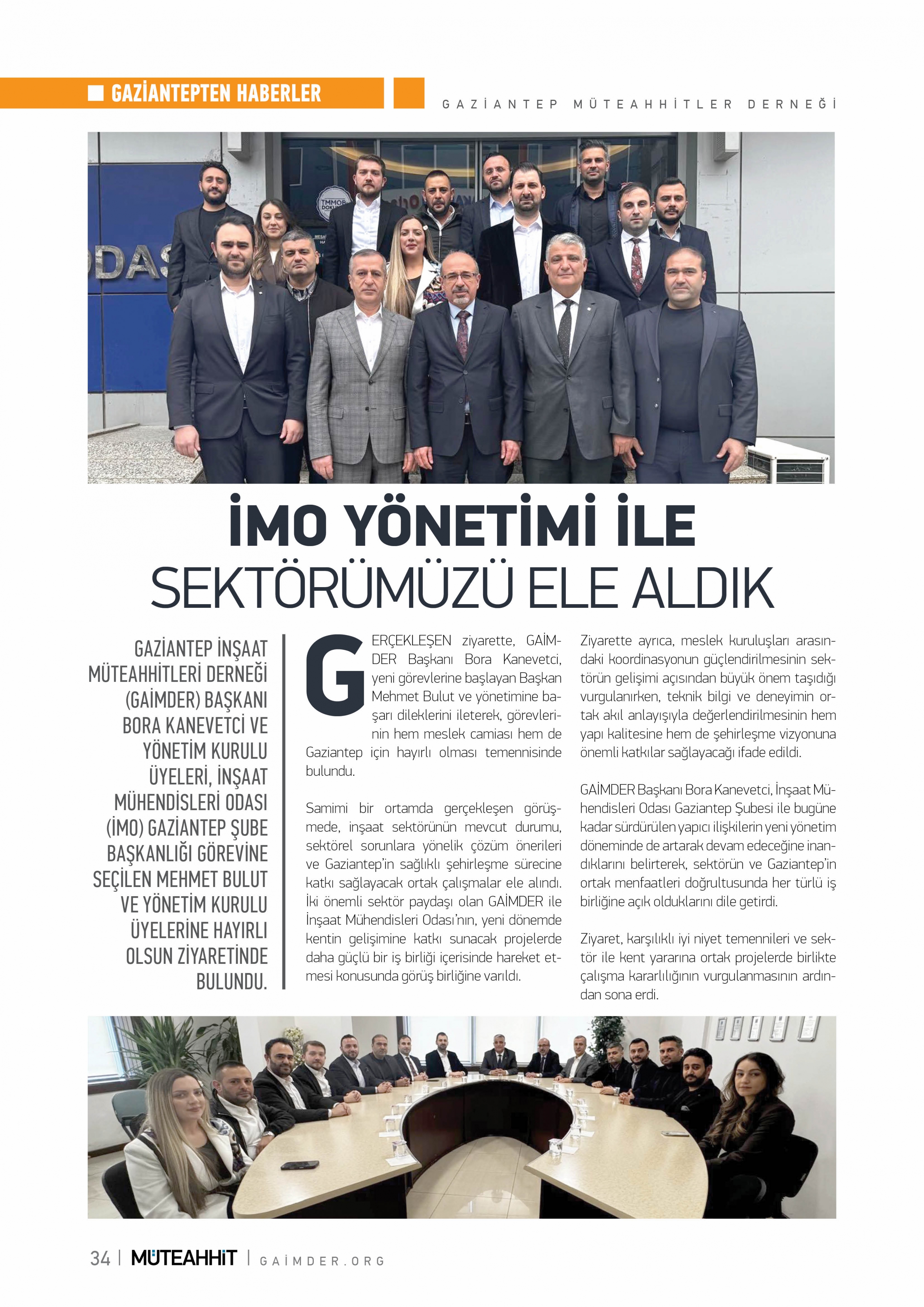 GAZİANTEPTEN HABERLER

GAZİANTEP MÜTEAHHİTLER DERNEĞİ

İMO YÖNETİMİ İLE SEKTÖRÜMÜZÜ ELE ALDIK

GAZİANTEP İNŞAAT MÜTEAHHİTLERİ DERNEĞİ (GAİMDER) BAŞKANI BORA KANEVETCİ VE YÖNETİM KURULU ÜYELERİ, İNŞAAT MÜHENDİSLERİ ODASI (İMO) GAZİANTEP ŞUBE BAŞKANLIĞI GÖREVİNE SEÇİLEN MEHMET BULUT VE YÖNETİM KURULU ÜYELERİNE HAYIRLI OLSUN ZİYARETİNDE BULUNDU.

GERÇEKLEŞEN ziyarette, GAİMDER Başkanı Bora Kanevetci, yeni görevlerine başlayan Başkan Mehmet Bulut ve yönetimine başarı dileklerini ileterek, görevlerinin hem meslek camiası hem de Gaziantep için hayırlı olması temennisinde bulundu.

Samimi bir ortamda gerçekleşen görüşmede, inşaat sektörünün mevcut durumu, sektörel sorunlara yönelik çözüm önerileri ve Gaziantep'in sağlıklı şehirleşme sürecine katkı sağlayacak ortak çalışmalar ele alındı. İki önemli sektör paydaşı olan GAİMDER ile İnşaat Mühendisleri Odası'nın, yeni dönemde kentin gelişimine katkı sunacak projelerde daha güçlü bir iş birliği içerisinde hareket etmesi konusunda görüş birliğine varıldı.

Ziyarette ayrıca, meslek kuruluşları arasındaki koordinasyonun güçlendirilmesinin sektörün gelişimi açısından büyük önem taşıdığı vurgulanırken, teknik bilgi ve deneyimin ortak akıl anlayışıyla değerlendirilmesinin hem yapı kalitesine hem de şehirleşme vizyonuna önemli katkılar sağlayacağı ifade edildi.

GAİMDER Başkanı Bora Kanevetci, İnşaat Mühendisleri Odası Gaziantep Şubesi ile bugüne kadar sürdürülen yapıcı ilişkilerin yeni yönetim döneminde de artarak devam edeceğine inandıklarını belirterek, sektörün ve Gaziantep'in ortak menfaatleri doğrultusunda her türlü iş birliğine açık olduklarını dile getirdi.

Ziyaret, karşılıklı iyi niyet temennileri ve sektör ile kent yararına ortak projelerde birlikte çalışma kararlılığının vurgulanmasının ardından sona erdi.

34 | MÜTEAHHİT | GAİMDER.ORG